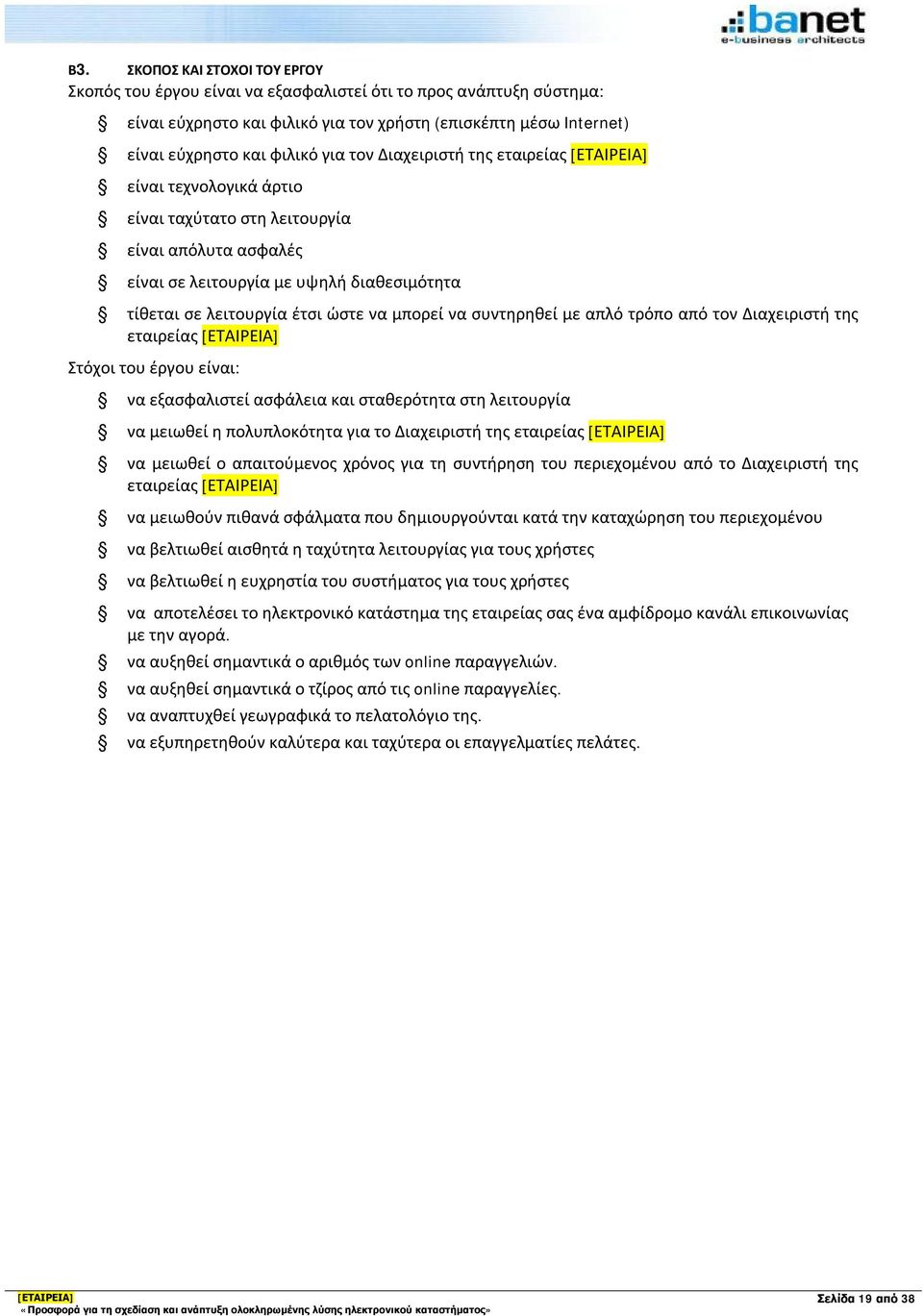 banet
e-business architects

Β3. ΣΚΟΠΟΣ ΚΑΙ ΣΤΟΧΟΙ ΤΟΥ ΕΡΓΟΥ
Σκοπός του έργου είναι να εξασφαλιστεί ότι το προς ανάπτυξη σύστημα:

§ είναι εύχρηστο και φιλικό για τον χρήστη (επισκέπτη μέσω Internet)
§ είναι εύχρηστο και φιλικό για τον Διαχειριστή της εταιρείας [ΕΤΑΙΡΕΙΑ]
§ είναι τεχνολογικά άρτιο
§ είναι ταχύτατο στη λειτουργία
§ είναι απόλυτα ασφαλές
§ είναι σε λειτουργία με υψηλή διαθεσιμότητα
§ τίθεται σε λειτουργία έτσι ώστε να μπορεί να συντηρηθεί με απλό τρόπο από τον Διαχειριστή της εταιρείας [ΕΤΑΙΡΕΙΑ]

Στόχοι του έργου είναι:

§ να εξασφαλιστεί ασφάλεια και σταθερότητα στη λειτουργία
§ να μειωθεί η πολυπλοκότητα για το Διαχειριστή της εταιρείας [ΕΤΑΙΡΕΙΑ]
§ να μειωθεί ο απαιτούμενος χρόνος για τη συντήρηση του περιεχομένου από το Διαχειριστή της εταιρείας [ΕΤΑΙΡΕΙΑ]
§ να μειωθούν πιθανά σφάλματα που δημιουργούνται κατά την καταχώρηση του περιεχομένου
§ να βελτιωθεί αισθητά η ταχύτητα λειτουργίας για τους χρήστες
§ να βελτιωθεί η ευχρηστία του συστήματος για τους χρήστες
§ να αποτελέσει το ηλεκτρονικό κατάστημα της εταιρείας σας ένα αμφίδρομο κανάλι επικοινωνίας με την αγορά.
§ να αυξηθεί σημαντικά ο αριθμός των online παραγγελιών.
§ να αυξηθεί σημαντικά ο τζίρος από τις online παραγγελίες.
§ να αναπτυχθεί γεωγραφικά το πελατολόγιο της.
§ να εξυπηρετηθούν καλύτερα και ταχύτερα οι επαγγελματίες πελάτες.

[ΕΤΑΙΡΕΙΑ]
«Προσφορά για τη σχεδίαση και ανάπτυξη ολοκληρωμένης λύσης ηλεκτρονικού καταστήματος»
Σελίδα 19 από 38